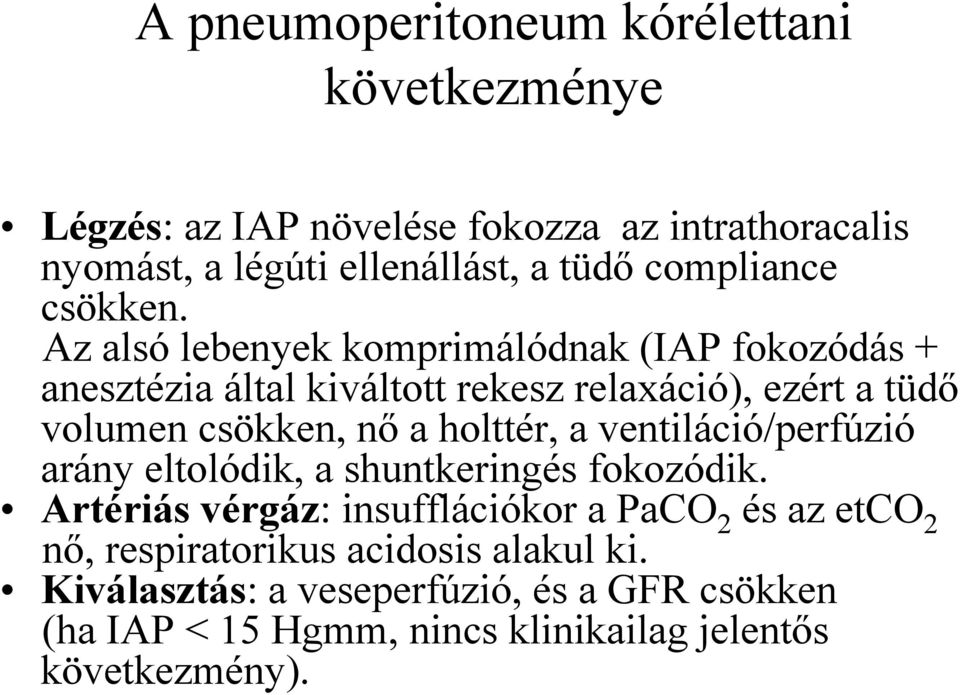 A pneumoperitoneum kórélettani következménye

• Légzés: az IAP növelése fokozza az intrathoracalis nyomást, a légúti ellenállást, a tüdő compliance csökken.
Az alsó lebenyek komprimálódnak (IAP fokozódás + anesztézia által kiváltott rekesz relaxáció), ezért a tüdő volumen csökken, nő a holttér, a ventiláció/perfúzió arány eltolódik, a shuntkeringés fokozódik.
• Artériás vérgáz: insufflációkor a $PaCO_2$ és az $etCO_2$ nő, respiratorikus acidosis alakul ki.
• Kiválasztás: a veseperfúzió, és a GFR csökken (ha IAP < 15 Hgmm, nincs klinikailag jelentős következmény).